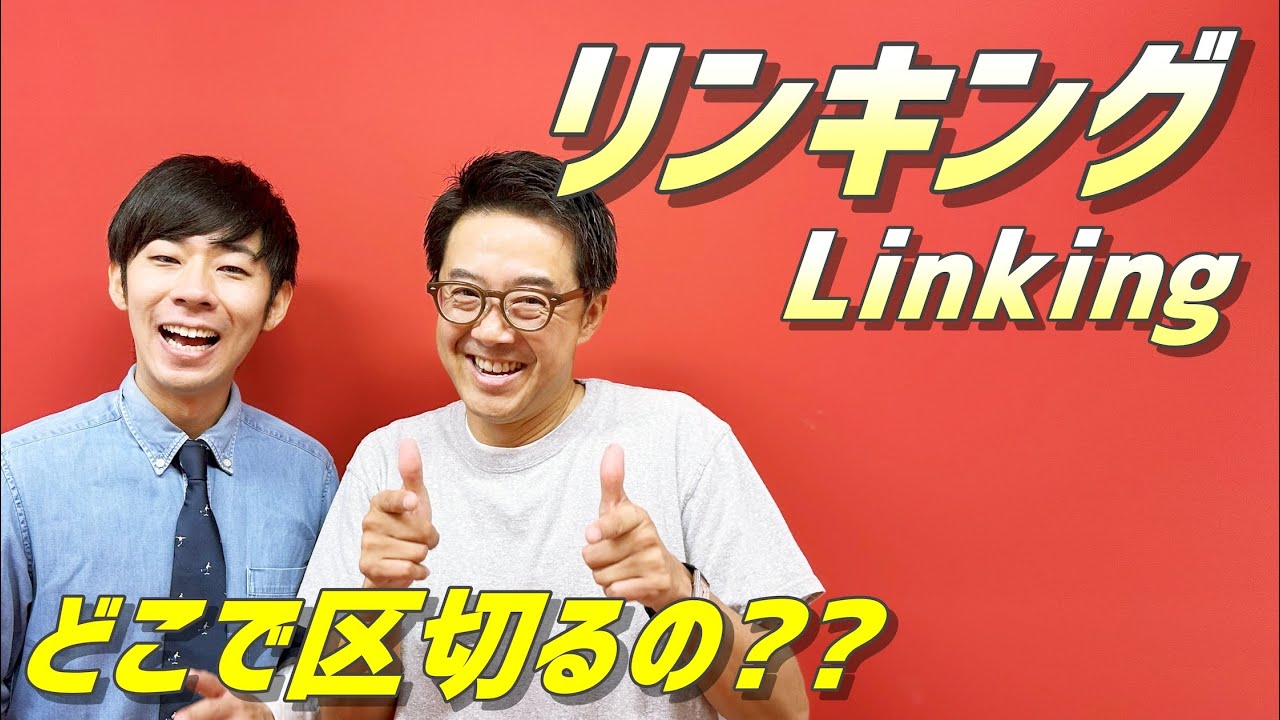 リンキング
Linking

どこで区切るの??